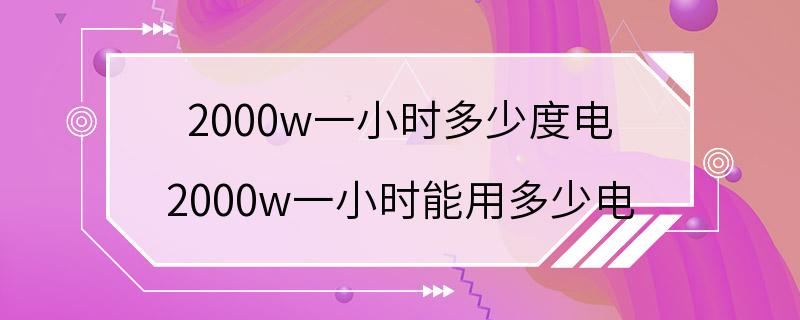 2000w一小时多少度电
2000w一小时能用多少电